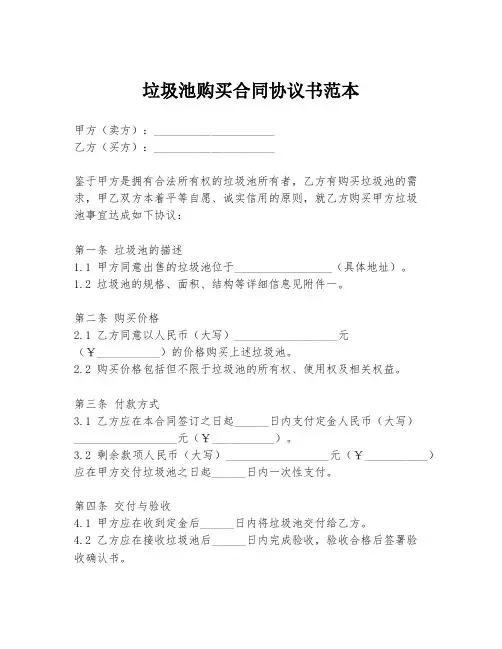 垃圾池购买合同协议书范本

甲方（卖方）：____________________
乙方（买方）：____________________

鉴于甲方是拥有合法所有权的垃圾池所有者，乙方有购买垃圾池的需求，甲乙双方本着平等自愿、诚实信用的原则，就乙方购买甲方垃圾池事宜达成如下协议：

第一条 垃圾池的描述
1.1 甲方同意出售的垃圾池位于________________（具体地址）。
1.2 垃圾池的规格、面积、结构等详细信息见附件一。

第二条 购买价格
2.1 乙方同意以人民币（大写）________________元（￥__________）的价格购买上述垃圾池。
2.2 购买价格包括但不限于垃圾池的所有权、使用权及相关权益。

第三条 付款方式
3.1 乙方应在本合同签订之日起______日内支付定金人民币（大写）________________元（￥__________）。
3.2 剩余款项人民币（大写）________________元（￥__________）应在甲方交付垃圾池之日起______日内一次性支付。

第四条 交付与验收
4.1 甲方应在收到定金后______日内将垃圾池交付给乙方。
4.2 乙方应在接收垃圾池后______日内完成验收，验收合格后签署验收确认书。